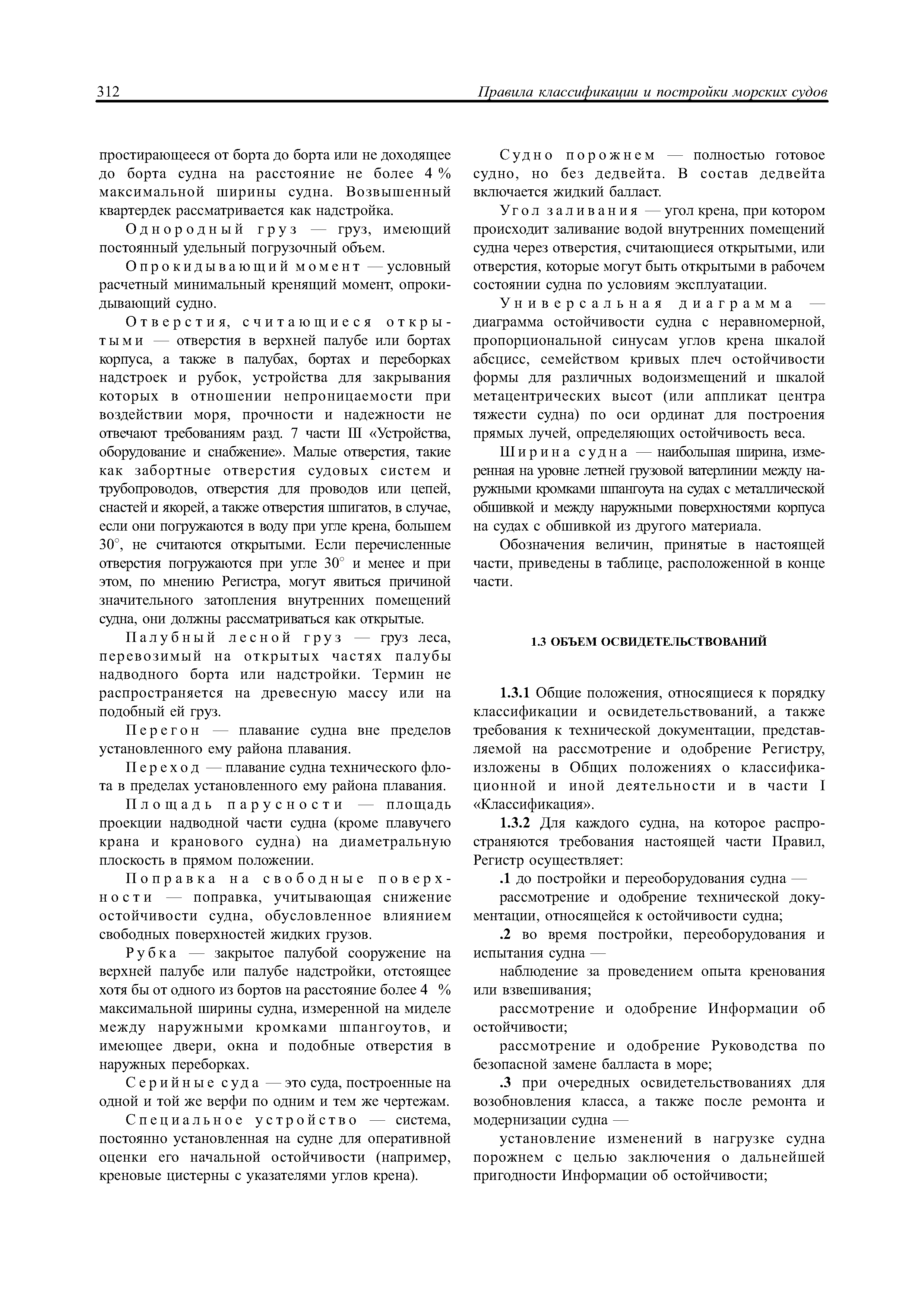 312 Правила классификации и постройки морских судов

простирающееся от борта до борта или не доходящее до борта судна на расстояние не более 4 % максимальной ширины судна. Возвышенный квартердек рассматривается как надстройка.

Однородный груз — груз, имеющий постоянный удельный погрузочный объем.

Опрокидывающий момент — условный расчетный минимальный кренящий момент, опрокидывающий судно.

Отверстия, считающиеся открытыми — отверстия в верхней палубе или бортах корпуса, а также в палубах, бортах и переборках надстроек и рубок, устройства для закрывания которых в отношении непроницаемости при воздействии моря, прочности и надежности не отвечают требованиям разд. 7 части III «Устройства, оборудование и снабжение». Малые отверстия, такие как забортные отверстия судовых систем и трубопроводов, отверстия для проводов или цепей, снастей и якорей, а также отверстия шпигатов, в случае, если они погружаются в воду при угле крена, большем 30°, не считаются открытыми. Если перечисленные отверстия погружаются при угле 30° и менее и при этом, по мнению Регистра, могут явиться причиной значительного затопления внутренних помещений судна, они должны рассматриваться как открытые.

Палубный лесной груз — груз леса, перевозимый на открытых частях палубы надводного борта или надстройки. Термин не распространяется на древесную массу или на подобный ей груз.

Перегон — плавание судна вне пределов установленного ему района плавания.

Переход — плавание судна технического флота в пределах установленного ему района плавания.

Площадь парусности — площадь проекции надводной части судна (кроме плавучего крана и кранового судна) на диаметральную плоскость в прямом положении.

Поправка на свободные поверхности — поправка, учитывающая снижение остойчивости судна, обусловленное влиянием свободных поверхностей жидких грузов.

Рубка — закрытое палубой сооружение на верхней палубе или палубе надстройки, отстоящее хотя бы от одного из бортов на расстояние более 4 % максимальной ширины судна, измеренной на миделе между наружными кромками шпангоутов, и имеющее двери, окна и подобные отверстия в наружных переборках.

Серийные суда — это суда, построенные на одной и той же верфи по одним и тем же чертежам.

Специальное устройство — система, постоянно установленная на судне для оперативной оценки его начальной остойчивости (например, креновые цистерны с указателями углов крена).

Судно порожнем — полностью готовое судно, но без дедвейта. В состав дедвейта включается жидкий балласт.

Угол заливания — угол крена, при котором происходит заливание водой внутренних помещений судна через отверстия, считающиеся открытыми, или отверстия, которые могут быть открытыми в рабочем состоянии судна по условиям эксплуатации.

Универсальная диаграмма — диаграмма остойчивости судна с неравномерной, пропорциональной синусам углов крена шкалой абсцисс, семейством кривых плеч остойчивости формы для различных водоизмещений и шкалой метацентрических высот (или аппликат центра тяжести судна) по оси ординат для построения прямых лучей, определяющих остойчивость веса.

Ширина судна — наибольшая ширина, измеренная на уровне летней грузовой ватерлинии между наружными кромками шпангоута на судах с металлической обшивкой и между наружными поверхностями корпуса на судах с обшивкой из другого материала.

Обозначения величин, принятые в настоящей части, приведены в таблице, расположенной в конце части.

1.3 ОБЪЕМ ОСВИДЕТЕЛЬСТВОВАНИЙ

1.3.1 Общие положения, относящиеся к порядку классификации и освидетельствований, а также требования к технической документации, представляемой на рассмотрение и одобрение Регистру, изложены в Общих положениях о классификационной и иной деятельности и в части I «Классификация».

1.3.2 Для каждого судна, на которое распространяются требования настоящей части Правил, Регистр осуществляет:

.1 до постройки и переоборудования судна —

рассмотрение и одобрение технической документации, относящейся к остойчивости судна;

.2 во время постройки, переоборудования и испытания судна —

наблюдение за проведением опыта кренования или взвешивания;

рассмотрение и одобрение Информации об остойчивости;

рассмотрение и одобрение Руководства по безопасной замене балласта в море;

.3 при очередных освидетельствованиях для возобновления класса, а также после ремонта и модернизации судна —

установление изменений в нагрузке судна порожнем с целью заключения о дальнейшей пригодности Информации об остойчивости;